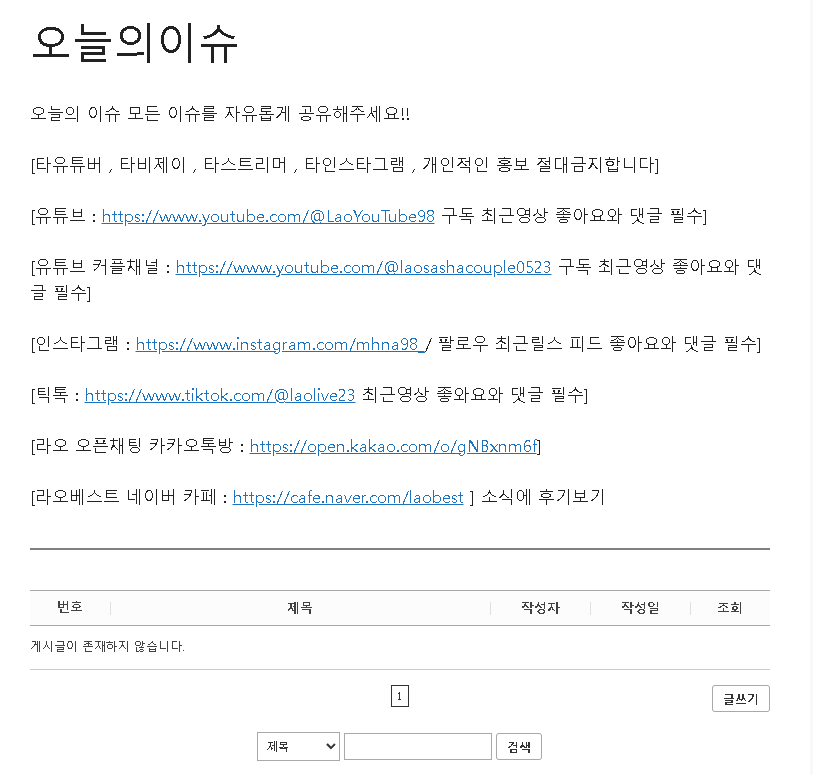 오늘의이슈

오늘의 이슈 모든 이슈를 자유롭게 공유해주세요!!

[타유튜버 , 타비제이 , 타스트리머 , 타인스타그램 , 개인적인 홍보 절대금지합니다]

[유튜브 : https://www.youtube.com/@LaoYouTube98 구독 최근영상 좋아요와 댓글 필수]

[유튜브 커플채널 : https://www.youtube.com/@laosashacouple0523 구독 최근영상 좋아요와 댓글 필수]

[인스타그램 : https://www.instagram.com/mhna98_/ 팔로우 최근릴스 피드 좋아요와 댓글 필수]

[틱톡 : https://www.tiktok.com/@laolive23 최근영상 좋와요와 댓글 필수]

[라오 오픈채팅 카카오톡방 : https://open.kakao.com/o/gNBxnm6f]

[라오베스트 네이버 카페 : https://cafe.naver.com/laobest ] 소식에 후기보기

| 번호 | 제목 | 작성자 | 작성일 | 조회 |
|---|---|---|---|---|
| 게시글이 존재하지 않습니다. | | | | |

1

글쓰기

제목

검색